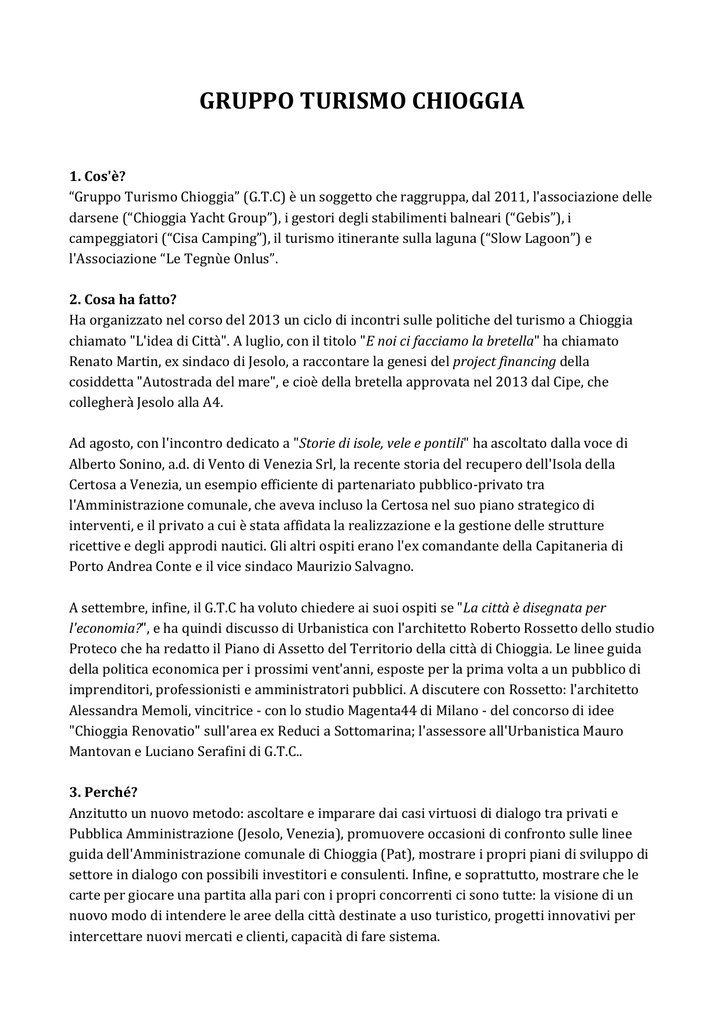 GRUPPO TURISMO CHIOGGIA

1. Cos'è?
“Gruppo Turismo Chioggia” (G.T.C) è un soggetto che raggruppa, dal 2011, l'associazione delle darsene (“Chioggia Yacht Group”), i gestori degli stabilimenti balneari (“Gebis”), i campeggiatori (“Cisa Camping”), il turismo itinerante sulla laguna (“Slow Lagoon”) e l'Associazione “Le Tegnùe Onlus”.

2. Cosa ha fatto?
Ha organizzato nel corso del 2013 un ciclo di incontri sulle politiche del turismo a Chioggia chiamato "L'idea di Città". A luglio, con il titolo "E noi ci facciamo la bretella" ha chiamato Renato Martin, ex sindaco di Jesolo, a raccontare la genesi del project financing della cosiddetta "Autostrada del mare", e cioè della bretella approvata nel 2013 dal Cipe, che collegherà Jesolo alla A4.

Ad agosto, con l'incontro dedicato a "Storie di isole, vele e pontili" ha ascoltato dalla voce di Alberto Sonino, a.d. di Vento di Venezia Srl, la recente storia del recupero dell'Isola della Certosa a Venezia, un esempio efficiente di partenariato pubblico-privato tra l'Amministrazione comunale, che aveva incluso la Certosa nel suo piano strategico di interventi, e il privato a cui è stata affidata la realizzazione e la gestione delle strutture ricettive e degli approdi nautici. Gli altri ospiti erano l'ex comandante della Capitaneria di Porto Andrea Conte e il vice sindaco Maurizio Salvagno.

A settembre, infine, il G.T.C ha voluto chiedere ai suoi ospiti se "La città è disegnata per l'economia?", e ha quindi discusso di Urbanistica con l'architetto Roberto Rossetto dello studio Proteco che ha redatto il Piano di Assetto del Territorio della città di Chioggia. Le linee guida della politica economica per i prossimi vent'anni, esposte per la prima volta a un pubblico di imprenditori, professionisti e amministratori pubblici. A discutere con Rossetto: l'architetto Alessandra Memoli, vincitrice - con lo studio Magenta44 di Milano - del concorso di idee "Chioggia Renovatio" sull'area ex Reduci a Sottomarina; l'assessore all'Urbanistica Mauro Mantovan e Luciano Serafini di G.T.C..

3. Perché?
Anzitutto un nuovo metodo: ascoltare e imparare dai casi virtuosi di dialogo tra privati e Pubblica Amministrazione (Jesolo, Venezia), promuovere occasioni di confronto sulle linee guida dell'Amministrazione comunale di Chioggia (Pat), mostrare i propri piani di sviluppo di settore in dialogo con possibili investitori e consulenti. Infine, e soprattutto, mostrare che le carte per giocare una partita alla pari con i propri concorrenti ci sono tutte: la visione di un nuovo modo di intendere le aree della città destinate a uso turistico, progetti innovativi per intercettare nuovi mercati e clienti, capacità di fare sistema.